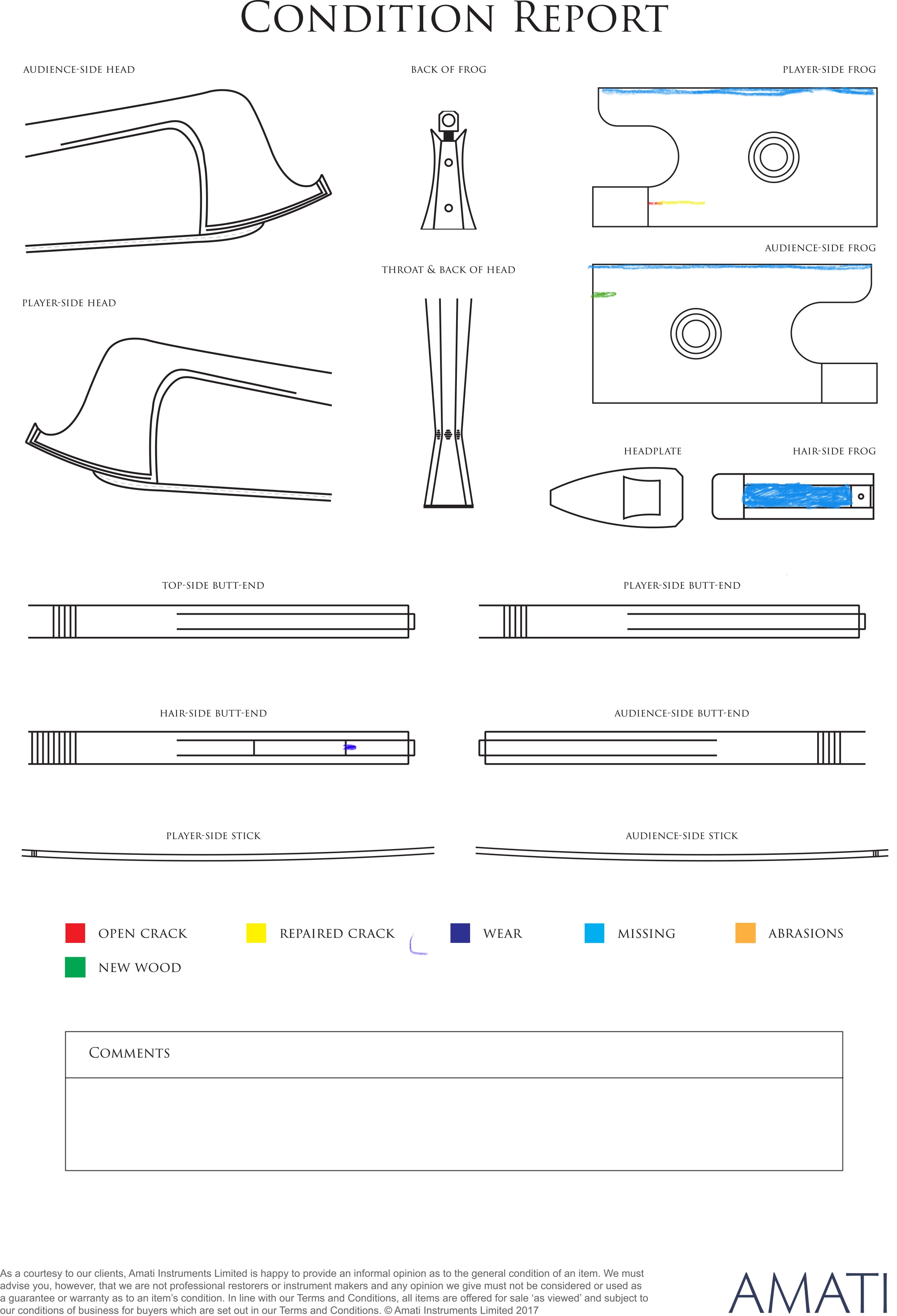 CONDITION REPORT

AUDIENCE-SIDE HEAD

BACK OF FROG

PLAYER-SIDE FROG

AUDIENCE-SIDE FROG

THROAT & BACK OF HEAD

PLAYER-SIDE HEAD

HEADPLATE

HAIR-SIDE FROG

TOP-SIDE BUTT-END

PLAYER-SIDE BUTT-END

HAIR-SIDE BUTT-END

AUDIENCE-SIDE BUTT-END

PLAYER-SIDE STICK

AUDIENCE-SIDE STICK

OPEN CRACK

REPAIRED CRACK

WEAR

MISSING

ABRASIONS

NEW WOOD

COMMENTS

As a courtesy to our clients, Amati Instruments Limited is happy to provide an informal opinion as to the general condition of an item. We must advise you, however, that we are not professional restorers or instrument makers and any opinion we give must not be considered or used as a guarantee or warranty as to an item's condition. In line with our Terms and Conditions, all items are offered for sale 'as viewed' and subject to our conditions of business for buyers which are set out in our Terms and Conditions. © Amati Instruments Limited 2017

AMATI